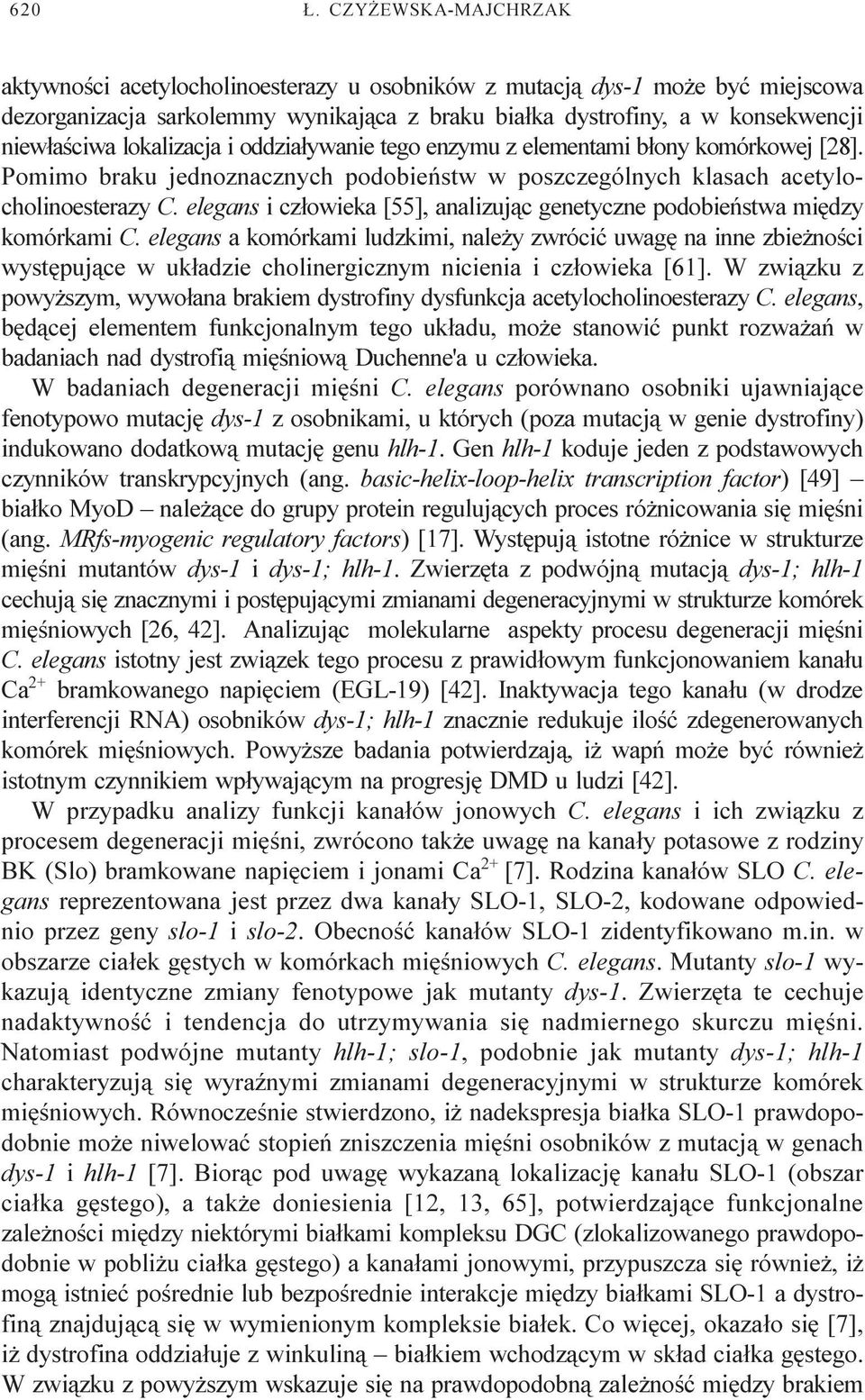 620 Ł. CZYŻEWSKA-MAJCHRZAK

aktywności acetylocholinoesterazy u osobników z mutacją dys-1 może być miejscowa dezorganizacja sarkolemmy wynikająca z braku białka dystrofiny, a w konsekwencji niewłaściwa lokalizacja i oddziaływanie tego enzymu z elementami błony komórkowej [28]. Pomimo braku jednoznacznych podobieństw w poszczególnych klasach acetylocholinoesterazy C. elegans i człowieka [55], analizując genetyczne podobieństwa między komórkami C. elegans a komórkami ludzkimi, należy zwrócić uwagę na inne zbieżności występujące w układzie cholinergicznym nicienia i człowieka [61]. W związku z powyższym, wywołana brakiem dystrofiny dysfunkcja acetylocholinoesterazy C. elegans, będącej elementem funkcjonalnym tego układu, może stanowić punkt rozważań w badaniach nad dystrofią mięśniową Duchenne'a u człowieka.

W badaniach degeneracji mięśni C. elegans porównano osobniki ujawniające fenotypowo mutację dys-1 z osobnikami, u których (poza mutacją w genie dystrofiny) indukowano dodatkową mutację genu hlh-1. Gen hlh-1 koduje jeden z podstawowych czynników transkrypcyjnych (ang. basic-helix-loop-helix transcription factor) [49] – białko MyoD – należące do grupy protein regulujących proces różnicowania się mięśni (ang. MRfs-myogenic regulatory factors) [17]. Występują istotne różnice w strukturze mięśni mutantów dys-1 i dys-1; hlh-1. Zwierzęta z podwójną mutacją dys-1; hlh-1 cechują się znacznymi i postępującymi zmianami degeneracyjnymi w strukturze komórek mięśniowych [26, 42]. Analizując molekularne aspekty procesu degeneracji mięśni C. elegans istotny jest związek tego procesu z prawidłowym funkcjonowaniem kanału $Ca^{2+}$ bramkowanego napięciem (EGL-19) [42]. Inaktywacja tego kanału (w drodze interferencji RNA) osobników dys-1; hlh-1 znacznie redukuje ilość zdegenerowanych komórek mięśniowych. Powyższe badania potwierdzają, iż wapń może być również istotnym czynnikiem wpływającym na progresję DMD u ludzi [42].

W przypadku analizy funkcji kanałów jonowych C. elegans i ich związku z procesem degeneracji mięśni, zwrócono także uwagę na kanały potasowe z rodziny BK (Slo) bramkowane napięciem i jonami $Ca^{2+}$ [7]. Rodzina kanałów SLO C. elegans reprezentowana jest przez dwa kanały SLO-1, SLO-2, kodowane odpowiednio przez geny slo-1 i slo-2. Obecność kanałów SLO-1 zidentyfikowano m.in. w obszarze ciałek gęstych w komórkach mięśniowych C. elegans. Mutanty slo-1 wykazują identyczne zmiany fenotypowe jak mutanty dys-1. Zwierzęta te cechuje nadaktywność i tendencja do utrzymywania się nadmiernego skurczu mięśni. Natomiast podwójne mutanty hlh-1; slo-1, podobnie jak mutanty dys-1; hlh-1 charakteryzują się wyraźnymi zmianami degeneracyjnymi w strukturze komórek mięśniowych. Równocześnie stwierdzono, iż nadekspresja białka SLO-1 prawdopodobnie może niwelować stopień zniszczenia mięśni osobników z mutacją w genach dys-1 i hlh-1 [7]. Biorąc pod uwagę wykazaną lokalizację kanału SLO-1 (obszar ciałka gęstego), a także doniesienia [12, 13, 65], potwierdzające funkcjonalne zależności między niektórymi białkami kompleksu DGC (zlokalizowanego prawdopodobnie w pobliżu ciałka gęstego) a kanałami jonowymi, przypuszcza się również, iż mogą istnieć pośrednie lub bezpośrednie interakcje między białkami SLO-1 a dystrofiną znajdującą się w wymienionym kompleksie białek. Co więcej, okazało się [7], iż dystrofina oddziałuje z winkuliną – białkiem wchodzącym w skład ciałka gęstego. W związku z powyższym wskazuje się na prawdopodobną zależność między brakiem